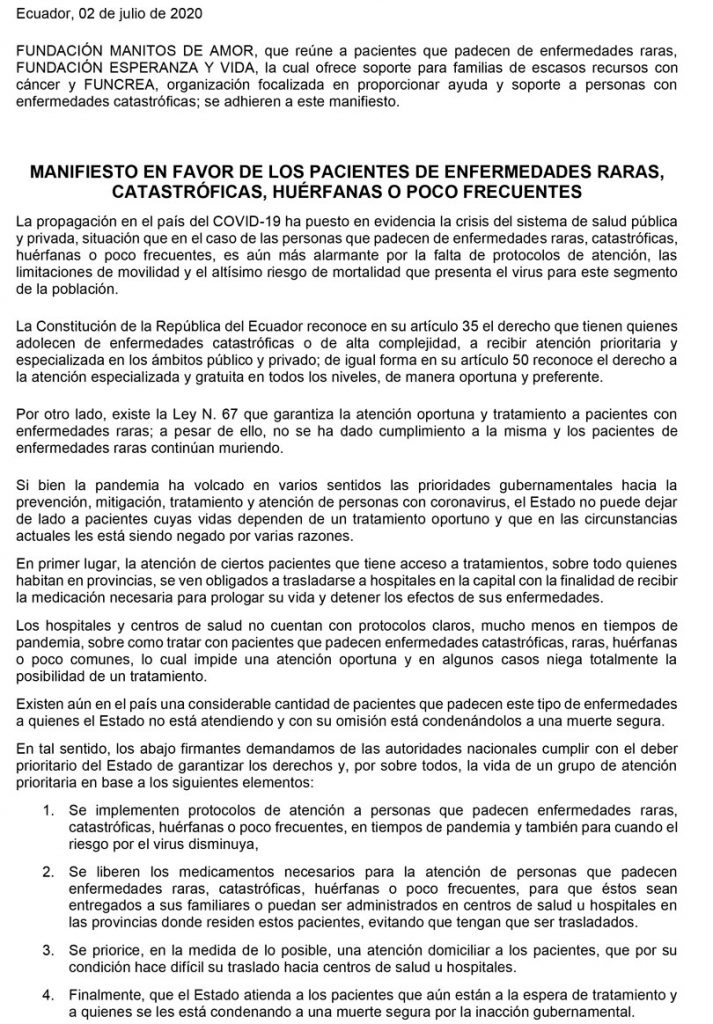 Ecuador, 02 de julio de 2020

FUNDACIÓN MANITOS DE AMOR, que reúne a pacientes que padecen de enfermedades raras, FUNDACIÓN ESPERANZA Y VIDA, la cual ofrece soporte para familias de escasos recursos con cáncer y FUNCREA, organización focalizada en proporcionar ayuda y soporte a personas con enfermedades catastróficas; se adhieren a este manifiesto.

MANIFIESTO EN FAVOR DE LOS PACIENTES DE ENFERMEDADES RARAS, CATASTRÓFICAS, HUÉRFANAS O POCO FRECUENTES

La propagación en el país del COVID-19 ha puesto en evidencia la crisis del sistema de salud pública y privada, situación que en el caso de las personas que padecen de enfermedades raras, catastróficas, huérfanas o poco frecuentes, es aún más alarmante por la falta de protocolos de atención, las limitaciones de movilidad y el altísimo riesgo de mortalidad que presenta el virus para este segmento de la población.

La Constitución de la República del Ecuador reconoce en su artículo 35 el derecho que tienen quienes adolecen de enfermedades catastróficas o de alta complejidad, a recibir atención prioritaria y especializada en los ámbitos público y privado; de igual forma en su artículo 50 reconoce el derecho a la atención especializada y gratuita en todos los niveles, de manera oportuna y preferente.

Por otro lado, existe la Ley N. 67 que garantiza la atención oportuna y tratamiento a pacientes con enfermedades raras; a pesar de ello, no se ha dado cumplimiento a la misma y los pacientes de enfermedades raras continúan muriendo.

Si bien la pandemia ha volcado en varios sentidos las prioridades gubernamentales hacia la prevención, mitigación, tratamiento y atención de personas con coronavirus, el Estado no puede dejar de lado a pacientes cuyas vidas dependen de un tratamiento oportuno y que en las circunstancias actuales les está siendo negado por varias razones.

En primer lugar, la atención de ciertos pacientes que tiene acceso a tratamientos, sobre todo quienes habitan en provincias, se ven obligados a trasladarse a hospitales en la capital con la finalidad de recibir la medicación necesaria para prologar su vida y detener los efectos de sus enfermedades.

Los hospitales y centros de salud no cuentan con protocolos claros, mucho menos en tiempos de pandemia, sobre como tratar con pacientes que padecen enfermedades catastróficas, raras, huérfanas o poco comunes, lo cual impide una atención oportuna y en algunos casos niega totalmente la posibilidad de un tratamiento.

Existen aún en el país una considerable cantidad de pacientes que padecen este tipo de enfermedades a quienes el Estado no está atendiendo y con su omisión está condenándolos a una muerte segura.

En tal sentido, los abajo firmantes demandamos de las autoridades nacionales cumplir con el deber prioritario del Estado de garantizar los derechos y, por sobre todos, la vida de un grupo de atención prioritaria en base a los siguientes elementos:

1. Se implementen protocolos de atención a personas que padecen enfermedades raras, catastróficas, huérfanas o poco frecuentes, en tiempos de pandemia y también para cuando el riesgo por el virus disminuya,

2. Se liberen los medicamentos necesarios para la atención de personas que padecen enfermedades raras, catastróficas, huérfanas o poco frecuentes, para que éstos sean entregados a sus familiares o puedan ser administrados en centros de salud u hospitales en las provincias donde residen estos pacientes, evitando que tengan que ser trasladados.

3. Se priorice, en la medida de lo posible, una atención domiciliar a los pacientes, que por su condición hace difícil su traslado hacia centros de salud u hospitales.

4. Finalmente, que el Estado atienda a los pacientes que aún están a la espera de tratamiento y a quienes se les está condenando a una muerte segura por la inacción gubernamental.